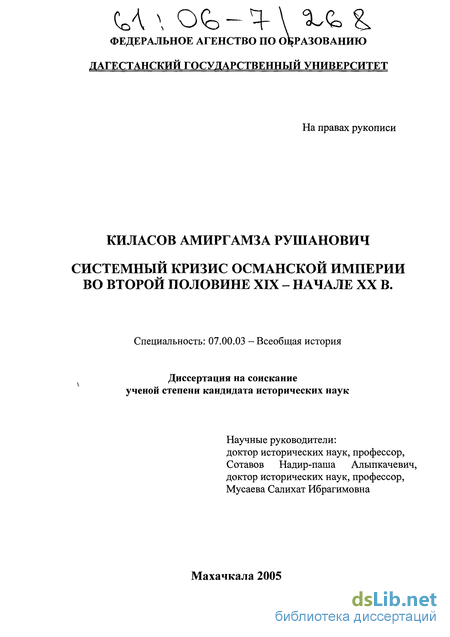 61:06-7/268

ФЕДЕРАЛЬНОЕ АГЕНСТВО ПО ОБРАЗОВАНИЮ

ДАГЕСТАНСКИЙ ГОСУДАРСТВЕННЫЙ УНИВЕРСИТЕТ

На правах рукописи

КИЛАСОВ АМИРГАМЗА РУШАНОВИЧ

СИСТЕМНЫЙ КРИЗИС ОСМАНСКОЙ ИМПЕРИИ ВО ВТОРОЙ ПОЛОВИНЕ XIX – НАЧАЛЕ XX В.

Специальность: 07.00.03 – Всеобщая история

Диссертация на соискание ученой степени кандидата исторических наук

Научные руководители:
доктор исторических наук, профессор,
Сотавов Надир-паша Алыпкачевич,
доктор исторических наук, профессор,
Мусаева Салихат Ибрагимовна

Махачкала 2005

dsLib.net
библиотека диссертаций